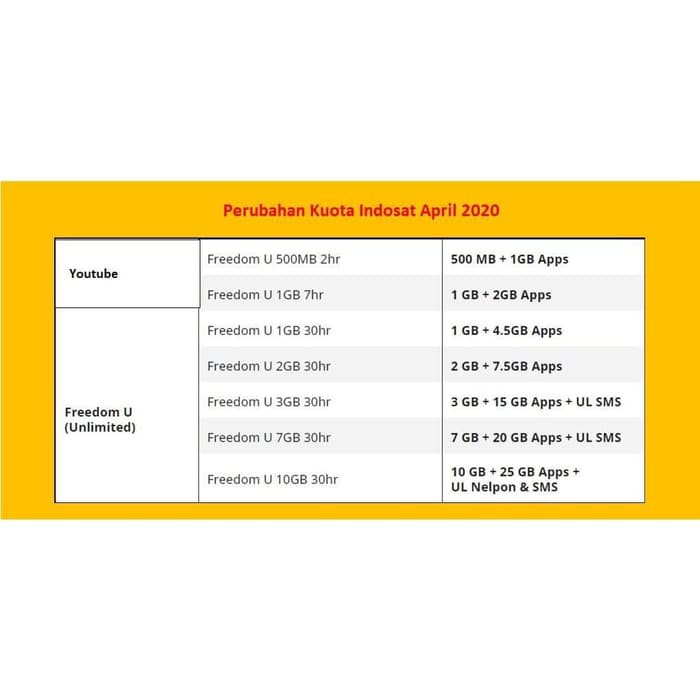 Perubahan Kuota Indosat April 2020

| | | |
|---|---|---|
| Youtube | Freedom U 500MB 2hr | 500 MB + 1GB Apps |
| | Freedom U 1GB 7hr | 1 GB + 2GB Apps |
| Freedom U (Unlimited) | Freedom U 1GB 30hr | 1 GB + 4.5GB Apps |
| | Freedom U 2GB 30hr | 2 GB + 7.5GB Apps |
| | Freedom U 3GB 30hr | 3 GB + 15 GB Apps + UL SMS |
| | Freedom U 7GB 30hr | 7 GB + 20 GB Apps + UL SMS |
| | Freedom U 10GB 30hr | 10 GB + 25 GB Apps + UL Nelpon & SMS |